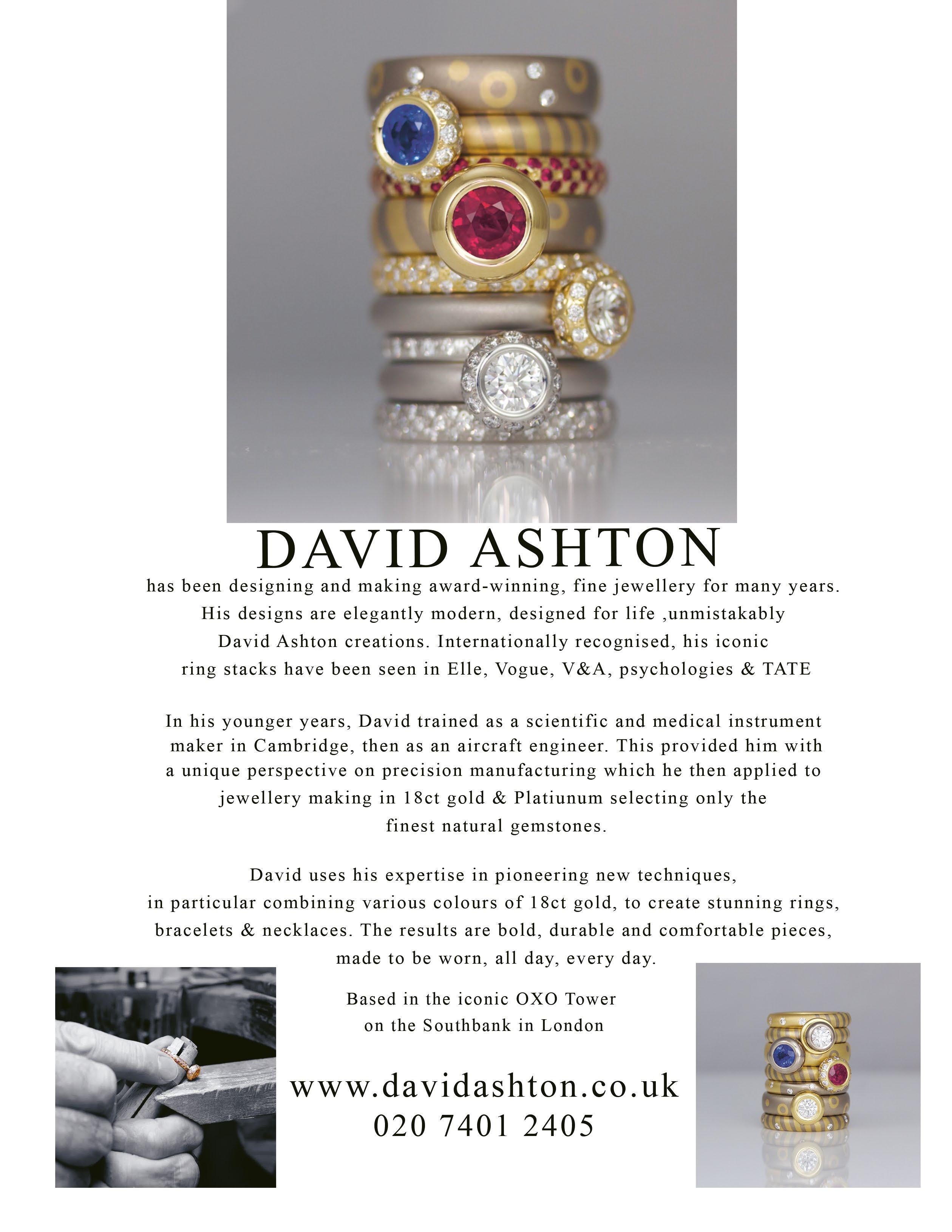 DAVID ASHTON

has been designing and making award-winning, fine jewellery for many years. His designs are elegantly modern, designed for life ,unmistakably David Ashton creations. Internationally recognised, his iconic ring stacks have been seen in Elle, Vogue, V&A, psychologies & TATE

In his younger years, David trained as a scientific and medical instrument maker in Cambridge, then as an aircraft engineer. This provided him with a unique perspective on precision manufacturing which he then applied to jewellery making in 18ct gold & Platiunum selecting only the finest natural gemstones.

David uses his expertise in pioneering new techniques, in particular combining various colours of 18ct gold, to create stunning rings, bracelets & necklaces. The results are bold, durable and comfortable pieces, made to be worn, all day, every day.

Based in the iconic OXO Tower on the Southbank in London

www.davidashton.co.uk
020 7401 2405